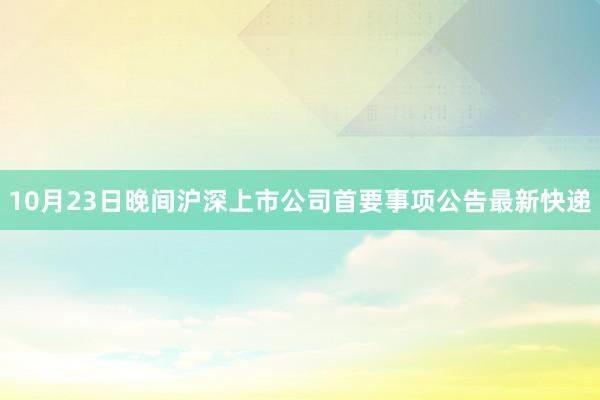 10月23日晚间沪深上市公司首要事项公告最新快递